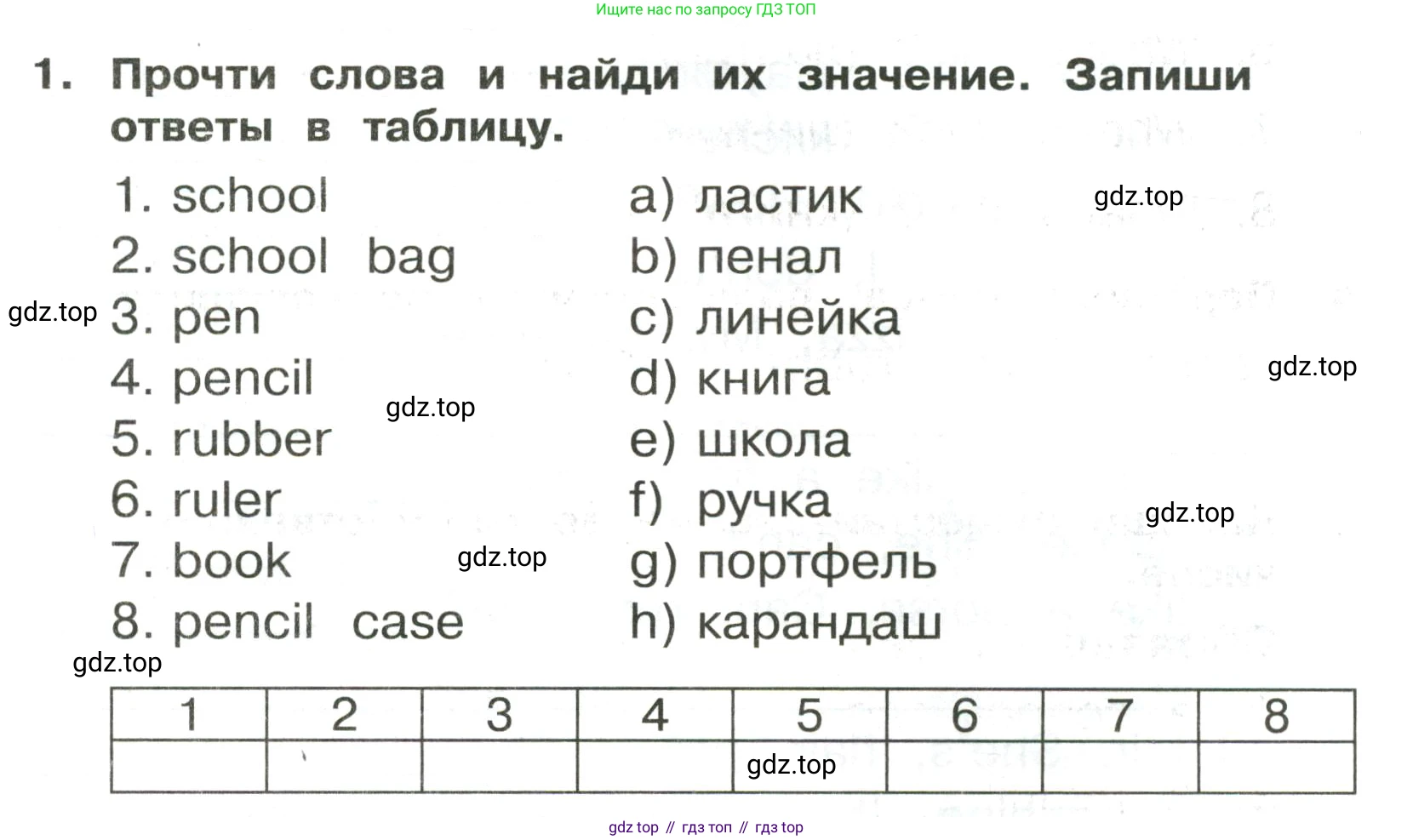 Ищите нас по запросу ГДЗ ТОП

1. Прочти слова и найди их значение. Запиши ответы в таблицу.

1. school
2. school bag
3. pen
4. pencil
5. rubber
6. ruler
7. book
8. pencil case

a) ластик
b) пенал
c) линейка
d) книга
e) школа
f) ручка
g) портфель
h) карандаш

gdz.top gdz.top gdz.top gdz.top gdz.top gdz.top gdz.top

| 1 | 2 | 3 | 4 | 5 | 6 | 7 | 8 |
|---|---|---|---|---|---|---|---|
| | | | | gdz.top | | | |

gdz top // гдз топ // гдз top